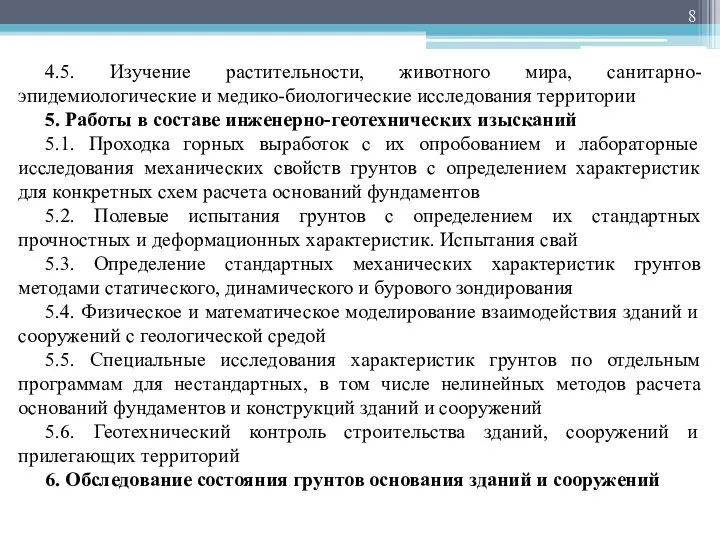 8

4.5. Изучение растительности, животного мира, санитарно-эпидемиологические и медико-биологические исследования территории

5. Работы в составе инженерно-геотехнических изысканий

5.1. Проходка горных выработок с их опробованием и лабораторные исследования механических свойств грунтов с определением характеристик для конкретных схем расчета оснований фундаментов

5.2. Полевые испытания грунтов с определением их стандартных прочностных и деформационных характеристик. Испытания свай

5.3. Определение стандартных механических характеристик грунтов методами статического, динамического и бурового зондирования

5.4. Физическое и математическое моделирование взаимодействия зданий и сооружений с геологической средой

5.5. Специальные исследования характеристик грунтов по отдельным программам для нестандартных, в том числе нелинейных методов расчета оснований фундаментов и конструкций зданий и сооружений

5.6. Геотехнический контроль строительства зданий, сооружений и прилегающих территорий

6. Обследование состояния грунтов основания зданий и сооружений